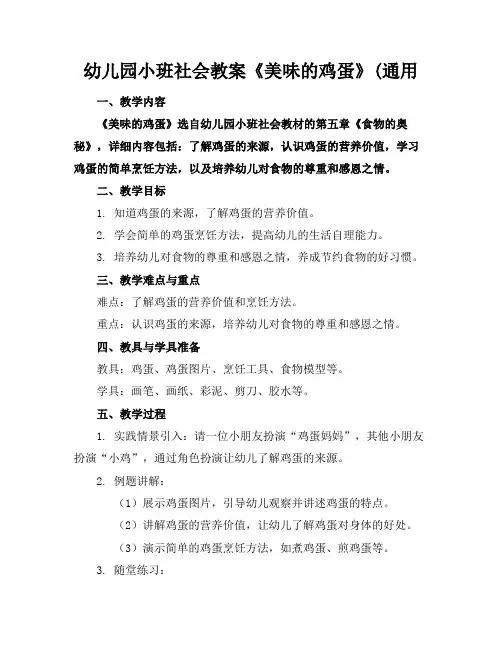 幼儿园小班社会教案《美味的鸡蛋》(通用

一、教学内容

《美味的鸡蛋》选自幼儿园小班社会教材的第五章《食物的奥秘》，详细内容包括：了解鸡蛋的来源，认识鸡蛋的营养价值，学习鸡蛋的简单烹饪方法，以及培养幼儿对食物的尊重和感恩之情。

二、教学目标

1. 知道鸡蛋的来源，了解鸡蛋的营养价值。

2. 学会简单的鸡蛋烹饪方法，提高幼儿的生活自理能力。

3. 培养幼儿对食物的尊重和感恩之情，养成节约食物的好习惯。

三、教学难点与重点

难点：了解鸡蛋的营养价值和烹饪方法。

重点：认识鸡蛋的来源，培养幼儿对食物的尊重和感恩之情。

四、教具与学具准备

教具：鸡蛋、鸡蛋图片、烹饪工具、食物模型等。

学具：画笔、画纸、彩泥、剪刀、胶水等。

五、教学过程

1. 实践情景引入：请一位小朋友扮演“鸡蛋妈妈”，其他小朋友扮演“小鸡”，通过角色扮演让幼儿了解鸡蛋的来源。

2. 例题讲解：

（1）展示鸡蛋图片，引导幼儿观察并讲述鸡蛋的特点。

（2）讲解鸡蛋的营养价值，让幼儿了解鸡蛋对身体的好处。

（3）演示简单的鸡蛋烹饪方法，如煮鸡蛋、煎鸡蛋等。

3. 随堂练习：